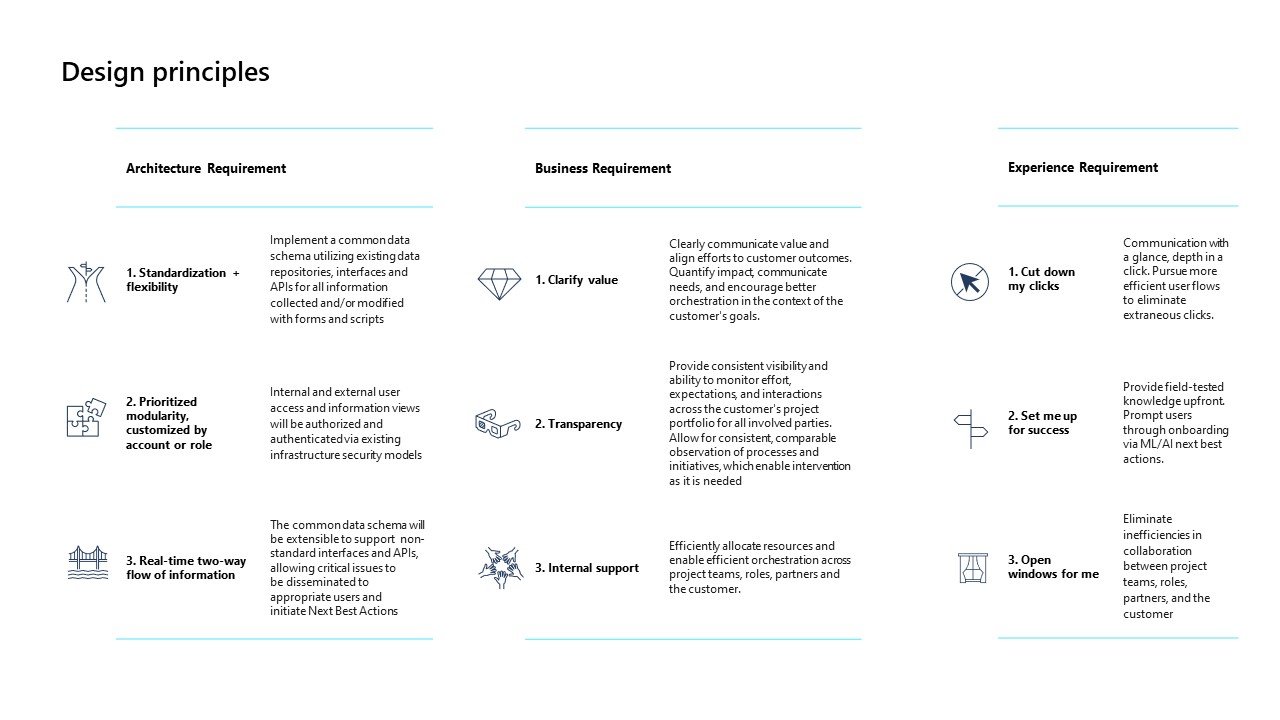 Design principles

Architecture Requirement

1. Standardization + flexibility

Implement a common data schema utilizing existing data repositories, interfaces and APIs for all information collected and/or modified with forms and scripts

2. Prioritized modularity, customized by account or role

Internal and external user access and information views will be authorized and authenticated via existing infrastructure security models

3. Real-time two-way flow of information

The common data schema will be extensible to support non-standard interfaces and APIs, allowing critical issues to be disseminated to appropriate users and initiate Next Best Actions

Business Requirement

1. Clarify value

Clearly communicate value and align efforts to customer outcomes. Quantify impact, communicate needs, and encourage better orchestration in the context of the customer's goals.

2. Transparency

Provide consistent visibility and ability to monitor effort, expectations, and interactions across the customer's project portfolio for all involved parties. Allow for consistent, comparable observation of processes and initiatives, which enable intervention as it is needed

3. Internal support

Efficiently allocate resources and enable efficient orchestration across project teams, roles, partners and the customer.

Experience Requirement

1. Cut down my clicks

Communication with a glance, depth in a click. Pursue more efficient user flows to eliminate extraneous clicks.

2. Set me up for success

Provide field-tested knowledge upfront. Prompt users through onboarding via ML/AI next best actions.

3. Open windows for me

Eliminate inefficiencies in collaboration between project teams, roles, partners, and the customer